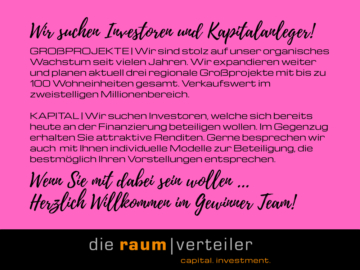 Wir suchen Investoren und Kapitalanleger!

GROßPROJEKTE | Wir sind stolz auf unser organisches Wachstum seit vielen Jahren. Wir expandieren weiter und planen aktuell drei regionale Großprojekte mit bis zu 100 Wohneinheiten gesamt. Verkaufswert im zweistelligen Millionenbereich.

KAPITAL | Wir suchen Investoren, welche sich bereits heute an der Finanzierung beteiligen wollen. Im Gegenzug erhalten Sie attraktive Renditen. Gerne besprechen wir auch mit Ihnen individuelle Modelle zur Beteiligung, die bestmöglich Ihren Vorstellungen entsprechen.

Wenn Sie mit dabei sein wollen ...
Herzlich Willkommen im Gewinner Team!

die raum | verteiler
capital. investment.